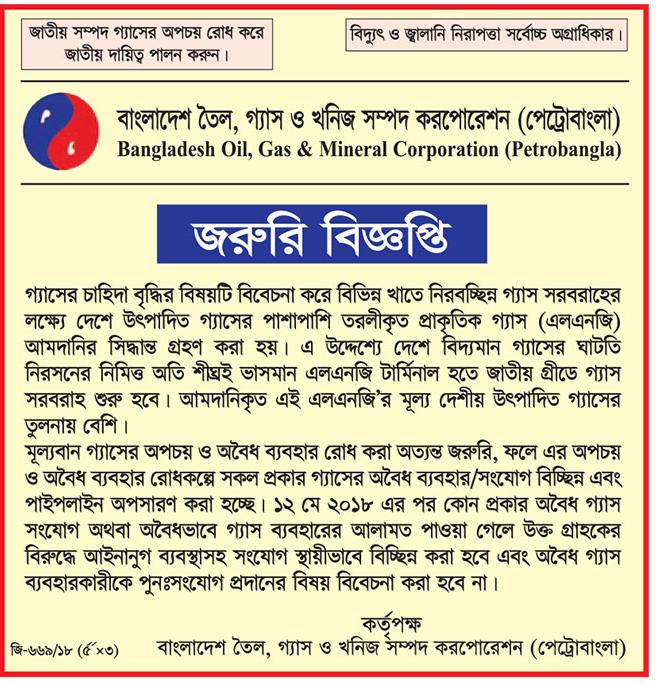 জাতীয় সম্পদ গ্যাসের অপচয় রোধ করে জাতীয় দায়িত্ব পালন করুন।

বিদ্যুৎ ও জ্বালানি নিরাপত্তা সর্বোচ্চ অগ্রাধিকার।

বাংলাদেশ তৈল, গ্যাস ও খনিজ সম্পদ করপোরেশন (পেট্রোবাংলা)
Bangladesh Oil, Gas & Mineral Corporation (Petrobangla)

জরুরি বিজ্ঞপ্তি

গ্যাসের চাহিদা বৃদ্ধির বিষয়টি বিবেচনা করে বিভিন্ন খাতে নিরবচ্ছিন্ন গ্যাস সরবরাহের লক্ষ্যে দেশে উৎপাদিত গ্যাসের পাশাপাশি তরলীকৃত প্রাকৃতিক গ্যাস (এলএনজি) আমদানির সিদ্ধান্ত গ্রহণ করা হয়। এ উদ্দেশ্যে দেশে বিদ্যমান গ্যাসের ঘাটতি নিরসনের নিমিত্ত অতি শীঘ্রই ভাসমান এলএনজি টার্মিনাল হতে জাতীয় গ্রীডে গ্যাস সরবরাহ শুরু হবে। আমদানিকৃত এই এলএনজি'র মূল্য দেশীয় উৎপাদিত গ্যাসের তুলনায় বেশি।
মূল্যবান গ্যাসের অপচয় ও অবৈধ ব্যবহার রোধ করা অত্যন্ত জরুরি, ফলে এর অপচয় ও অবৈধ ব্যবহার রোধকল্পে সকল প্রকার গ্যাসের অবৈধ ব্যবহার/সংযোগ বিচ্ছিন্ন এবং পাইপলাইন অপসারণ করা হচ্ছে। ১২ মে ২০১৮ এর পর কোন প্রকার অবৈধ গ্যাস সংযোগ অথবা অবৈধভাবে গ্যাস ব্যবহারের আলামত পাওয়া গেলে উক্ত গ্রাহকের বিরুদ্ধে আইনানুগ ব্যবস্থাসহ সংযোগ স্থায়ীভাবে বিচ্ছিন্ন করা হবে এবং অবৈধ গ্যাস ব্যবহারকারীকে পুনঃসংযোগ প্রদানের বিষয় বিবেচনা করা হবে না।

কর্তৃপক্ষ
বাংলাদেশ তৈল, গ্যাস ও খনিজ সম্পদ করপোরেশন (পেট্রোবাংলা)

জি-৬৬৯/১৮ (৫"×৩)